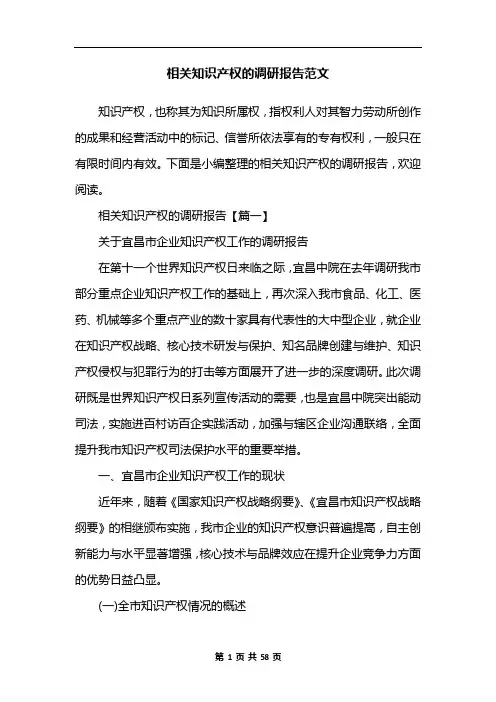 相关知识产权的调研报告范文

知识产权，也称其为知识所属权，指权利人对其智力劳动所创作的成果和经营活动中的标记、信誉所依法享有的专有权利，一般只在有限时间内有效。下面是小编整理的相关知识产权的调研报告，欢迎阅读。

相关知识产权的调研报告【篇一】

关于宜昌市企业知识产权工作的调研报告

在第十一个世界知识产权日来临之际，宜昌中院在去年调研我市部分重点企业知识产权工作的基础上，再次深入我市食品、化工、医药、机械等多个重点产业的数十家具有代表性的大中型企业，就企业在知识产权战略、核心技术研发与保护、知名品牌创建与维护、知识产权侵权与犯罪行为的打击等方面展开了进一步的深度调研。此次调研既是世界知识产权日系列宣传活动的需要，也是宜昌中院突出能动司法，实施进百村访百企实践活动，加强与辖区企业沟通联络，全面提升我市知识产权司法保护水平的重要举措。

一、宜昌市企业知识产权工作的现状

近年来，随着《国家知识产权战略纲要》、《宜昌市知识产权战略纲要》的相继颁布实施，我市企业的知识产权意识普遍提高，自主创新能力与水平显著增强，核心技术与品牌效应在提升企业竞争力方面的优势日益凸显。

(一)全市知识产权情况的概述

第 1 页 共 58 页